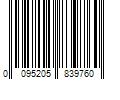 0 095205 839760